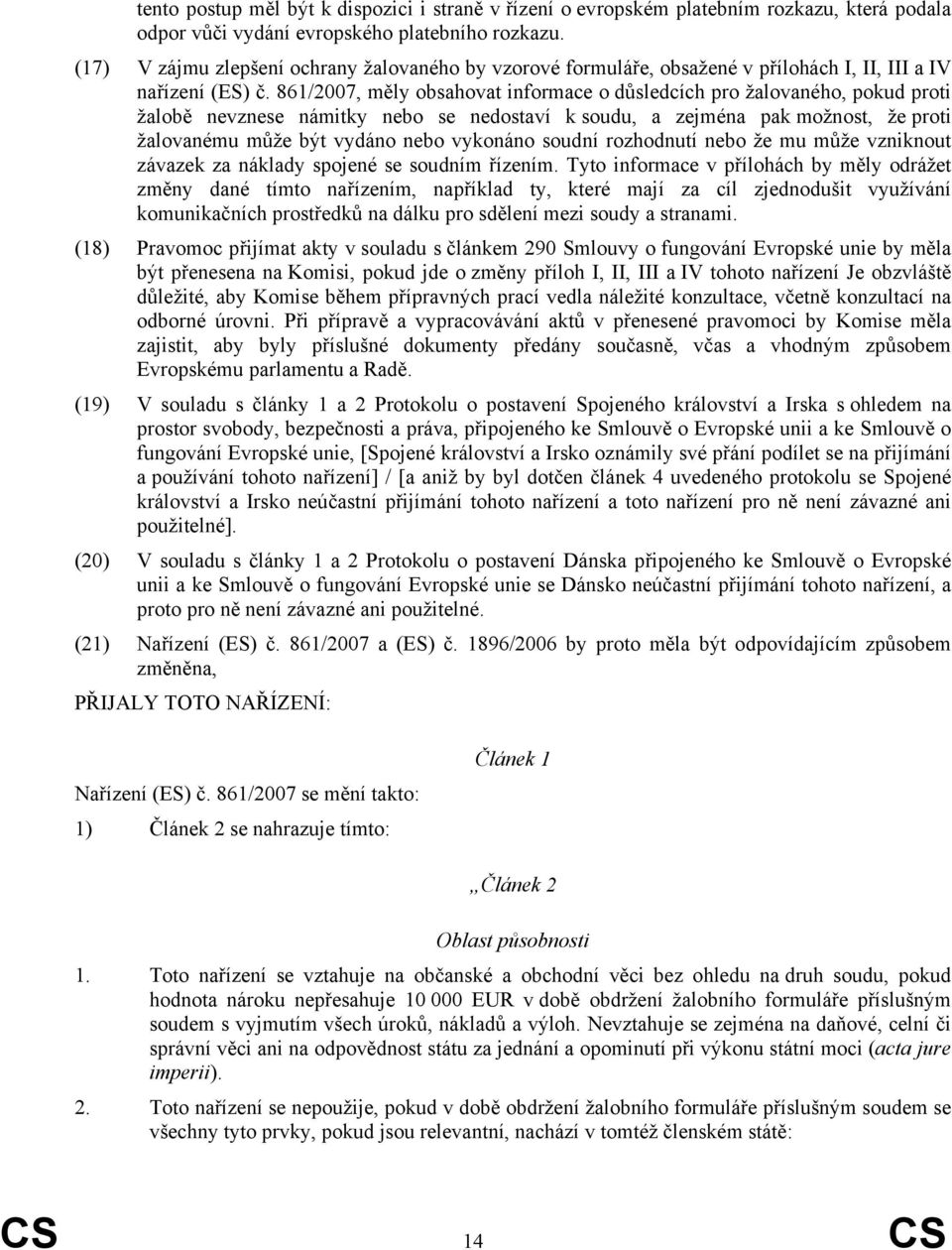 tento postup měl být k dispozici i straně v řízení o evropském platebním rozkazu, která podala odpor vůči vydání evropského platebního rozkazu.

(17) V zájmu zlepšení ochrany žalovaného by vzorové formuláře, obsažené v přílohách I, II, III a IV nařízení (ES) č. 861/2007, měly obsahovat informace o důsledcích pro žalovaného, pokud proti žalobě nevznese námitky nebo se nedostaví k soudu, a zejména pak možnost, že proti žalovanému může být vydáno nebo vykonáno soudní rozhodnutí nebo že mu může vzniknout závazek za náklady spojené se soudním řízením. Tyto informace v přílohách by měly odrážet změny dané tímto nařízením, například ty, které mají za cíl zjednodušit využívání komunikačních prostředků na dálku pro sdělení mezi soudy a stranami.

(18) Pravomoc přijímat akty v souladu s článkem 290 Smlouvy o fungování Evropské unie by měla být přenesena na Komisi, pokud jde o změny příloh I, II, III a IV tohoto nařízení Je obzvláště důležité, aby Komise během přípravných prací vedla náležité konzultace, včetně konzultací na odborné úrovni. Při přípravě a vypracovávání aktů v přenesené pravomoci by Komise měla zajistit, aby byly příslušné dokumenty předány současně, včas a vhodným způsobem Evropskému parlamentu a Radě.

(19) V souladu s články 1 a 2 Protokolu o postavení Spojeného království a Irska s ohledem na prostor svobody, bezpečnosti a práva, připojeného ke Smlouvě o Evropské unii a ke Smlouvě o fungování Evropské unie, [Spojené království a Irsko oznámily své přání podílet se na přijímání a používání tohoto nařízení] / [a aniž by byl dotčen článek 4 uvedeného protokolu se Spojené království a Irsko neúčastní přijímání tohoto nařízení a toto nařízení pro ně není závazné ani použitelné].

(20) V souladu s články 1 a 2 Protokolu o postavení Dánska připojeného ke Smlouvě o Evropské unii a ke Smlouvě o fungování Evropské unie se Dánsko neúčastní přijímání tohoto nařízení, a proto pro ně není závazné ani použitelné.

(21) Nařízení (ES) č. 861/2007 a (ES) č. 1896/2006 by proto měla být odpovídajícím způsobem změněna,

PŘIJALY TOTO NAŘÍZENÍ:

Článek 1

Nařízení (ES) č. 861/2007 se mění takto:

1) Článek 2 se nahrazuje tímto:

„Článek 2

Oblast působnosti

1. Toto nařízení se vztahuje na občanské a obchodní věci bez ohledu na druh soudu, pokud hodnota nároku nepřesahuje 10 000 EUR v době obdržení žalobního formuláře příslušným soudem s vyjmutím všech úroků, nákladů a výloh. Nevztahuje se zejména na daňové, celní či správní věci ani na odpovědnost státu za jednání a opominutí při výkonu státní moci (acta jure imperii).

2. Toto nařízení se nepoužije, pokud v době obdržení žalobního formuláře příslušným soudem se všechny tyto prvky, pokud jsou relevantní, nachází v tomtéž členském státě:

CS 14 CS